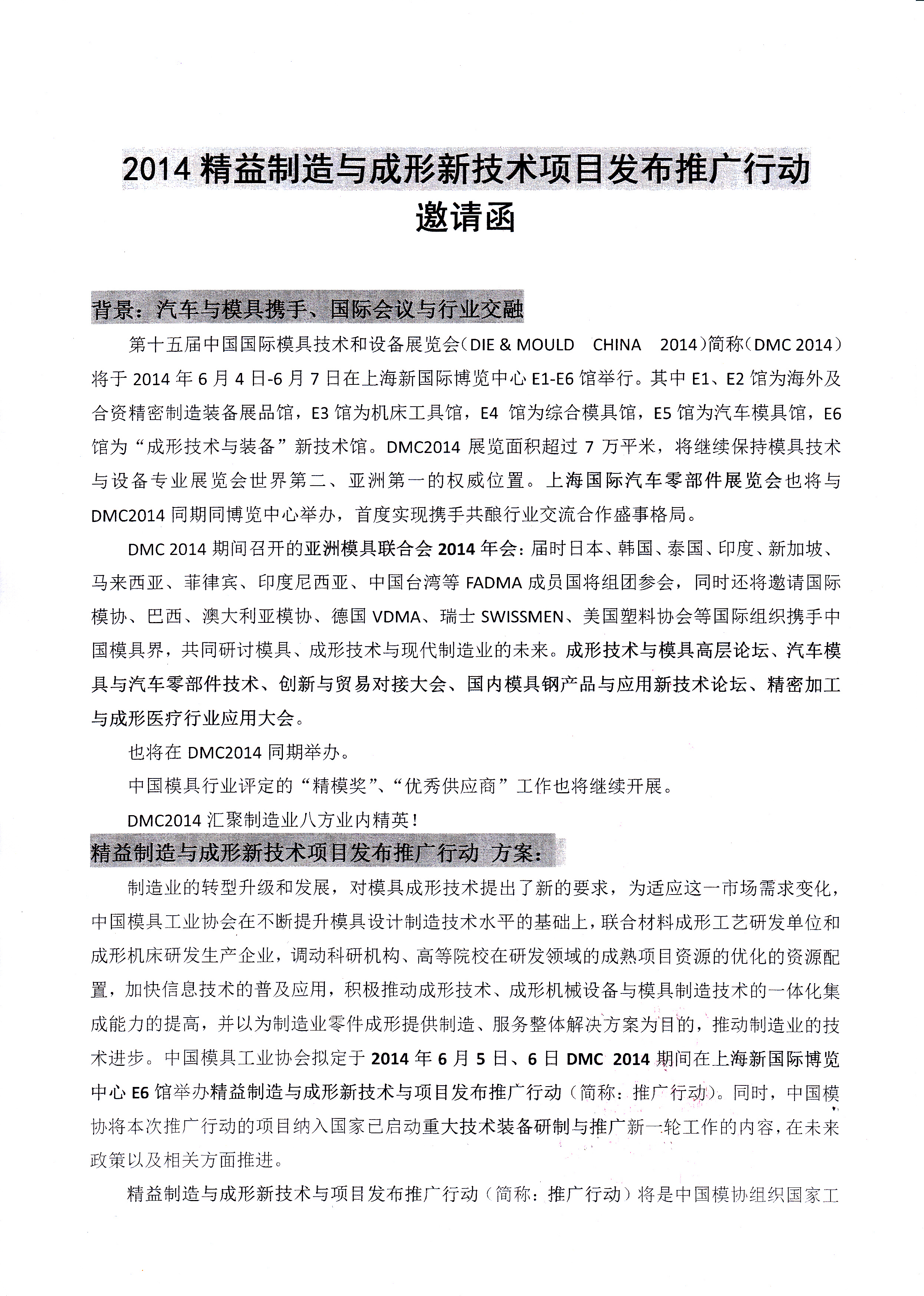 2014 精益制造与成形新技术项目发布推广行动
邀请函

背景：汽车与模具携手、国际会议与行业交融

第十五届中国国际模具技术和设备展览会（DIE & MOULD CHINA 2014）简称（DMC 2014）将于 2014 年 6 月 4 日-6 月 7 日在上海新国际博览中心 E1-E6 馆举行。其中 E1、E2 馆为海外及合资精密制造装备展品馆，E3 馆为机床工具馆，E4 馆为综合模具馆，E5 馆为汽车模具馆，E6 馆为“成形技术与装备”新技术馆。DMC2014 展览面积超过 7 万平米，将继续保持模具技术与设备专业展览会世界第二、亚洲第一的权威位置。上海国际汽车零部件展览会也将与 DMC2014 同期同博览中心举办，首度实现携手共酿行业交流合作盛事格局。

DMC 2014 期间召开的亚洲模具联合会 2014 年会：届时日本、韩国、泰国、印度、新加坡、马来西亚、菲律宾、印度尼西亚、中国台湾等 FADMA 成员国将组团参会，同时还将邀请国际模协、巴西、澳大利亚模协、德国 VDMA、瑞士 SWISSMEN、美国塑料协会等国际组织携手中国模具界，共同研讨模具、成形技术与现代制造业的未来。成形技术与模具高层论坛、汽车模具与汽车零部件技术、创新与贸易对接大会、国内模具钢产品与应用新技术论坛、精密加工与成形医疗行业应用大会。

也将在 DMC2014 同期举办。

中国模具行业评定的“精模奖”、“优秀供应商”工作也将继续开展。

DMC2014 汇聚制造业八方业内精英！

精益制造与成形新技术项目发布推广行动 方案：

制造业的转型升级和发展，对模具成形技术提出了新的要求，为适应这一市场需求变化，中国模具工业协会在不断提升模具设计制造技术水平的基础上，联合材料成形工艺研发单位和成形机床研发生产企业，调动科研机构、高等院校在研发领域的成熟项目资源的优化的资源配置，加快信息技术的普及应用，积极推动成形技术、成形机械设备与模具制造技术的一体化集成能力的提高，并以为制造业零件成形提供制造、服务整体解决方案为目的，推动制造业的技术进步。中国模具工业协会拟定于 2014 年 6 月 5 日、6 日 DMC 2014 期间在上海新国际博览中心 E6 馆举办精益制造与成形新技术与项目发布推广行动（简称：推广行动）。同时，中国模协将本次推广行动的项目纳入国家已启动重大技术装备研制与推广新一轮工作的内容，在未来政策以及相关方面推进。

精益制造与成形新技术与项目发布推广行动（简称：推广行动）将是中国模协组织国家工